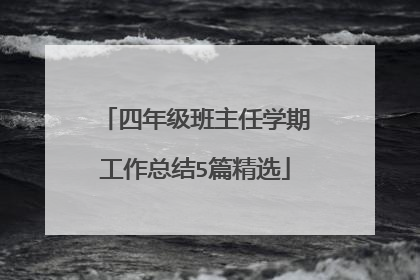 「四年级班主任学期工作总结5篇精选」